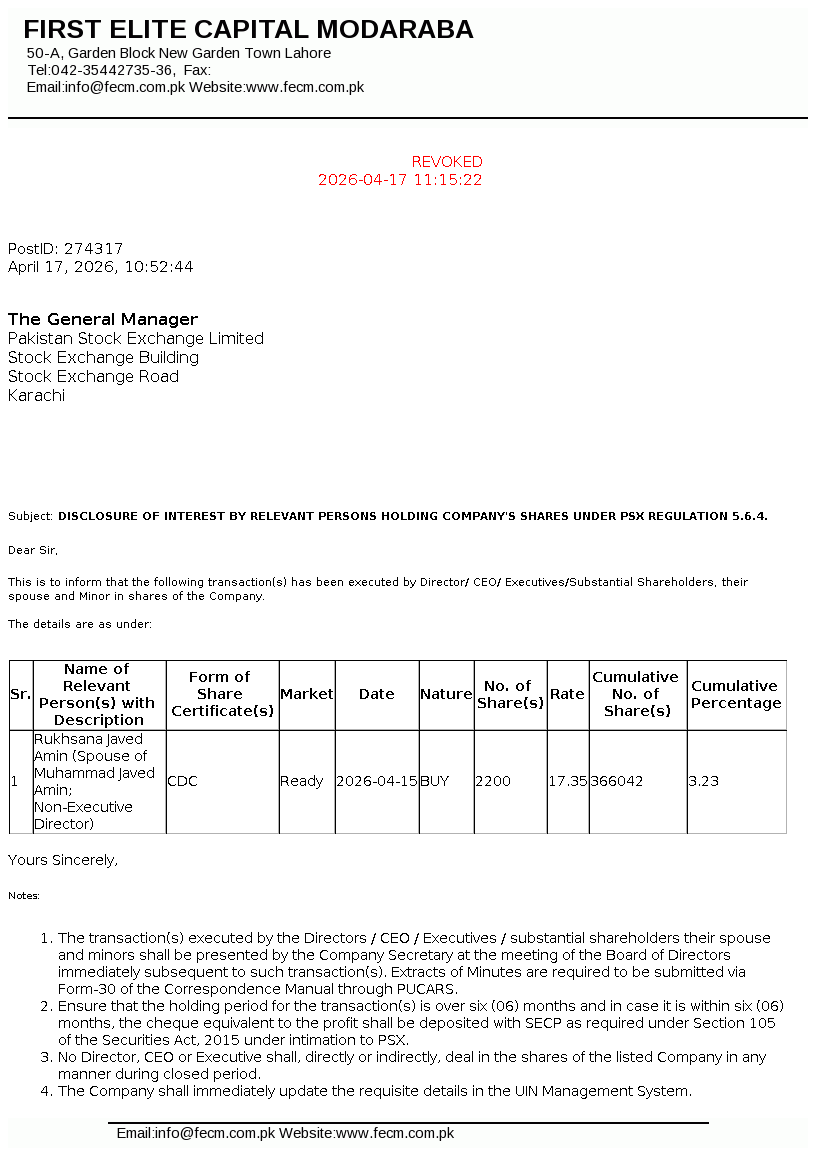 FIRST ELITE CAPITAL MODARABA
50-A, Garden Block New Garden Town Lahore
Tel:042-35442735-36, Fax:
Email:info@fecm.com.pk Website:www.fecm.com.pk

REVOKED
2026-04-17 11:15:22

PostID: 274317
April 17, 2026, 10:52:44

The General Manager
Pakistan Stock Exchange Limited
Stock Exchange Building
Stock Exchange Road
Karachi

Subject: DISCLOSURE OF INTEREST BY RELEVANT PERSONS HOLDING COMPANY'S SHARES UNDER PSX REGULATION 5.6.4.

Dear Sir,

This is to inform that the following transaction(s) has been executed by Director/ CEO/ Executives/Substantial Shareholders, their spouse and Minor in shares of the Company.

The details are as under:

| Sr. | Name of Relevant Person(s) with Description | Form of Share Certificate(s) | Market | Date | Nature | No. of Share(s) | Rate | Cumulative No. of Share(s) | Cumulative Percentage |
|---|---|---|---|---|---|---|---|---|---|
| 1 | Rukhsana Javed Amin (Spouse of Muhammad Javed Amin; Non-Executive Director) | CDC | Ready | 2026-04-15 | BUY | 2200 | 17.35 | 366042 | 3.23 |

Yours Sincerely,

Notes:

1. The transaction(s) executed by the Directors / CEO / Executives / substantial shareholders their spouse and minors shall be presented by the Company Secretary at the meeting of the Board of Directors immediately subsequent to such transaction(s). Extracts of Minutes are required to be submitted via Form-30 of the Correspondence Manual through PUCARS.
2. Ensure that the holding period for the transaction(s) is over six (06) months and in case it is within six (06) months, the cheque equivalent to the profit shall be deposited with SECP as required under Section 105 of the Securities Act, 2015 under intimation to PSX.
3. No Director, CEO or Executive shall, directly or indirectly, deal in the shares of the listed Company in any manner during closed period.
4. The Company shall immediately update the requisite details in the UIN Management System.

Email:info@fecm.com.pk Website:www.fecm.com.pk